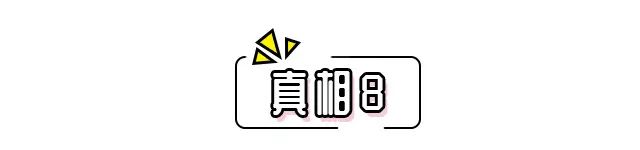 真相8